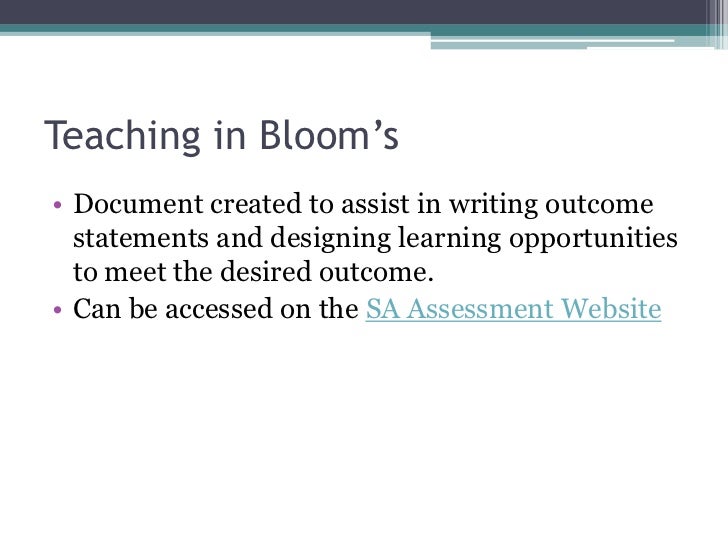 Teaching in Bloom's

• Document created to assist in writing outcome statements and designing learning opportunities to meet the desired outcome.
• Can be accessed on the SA Assessment Website